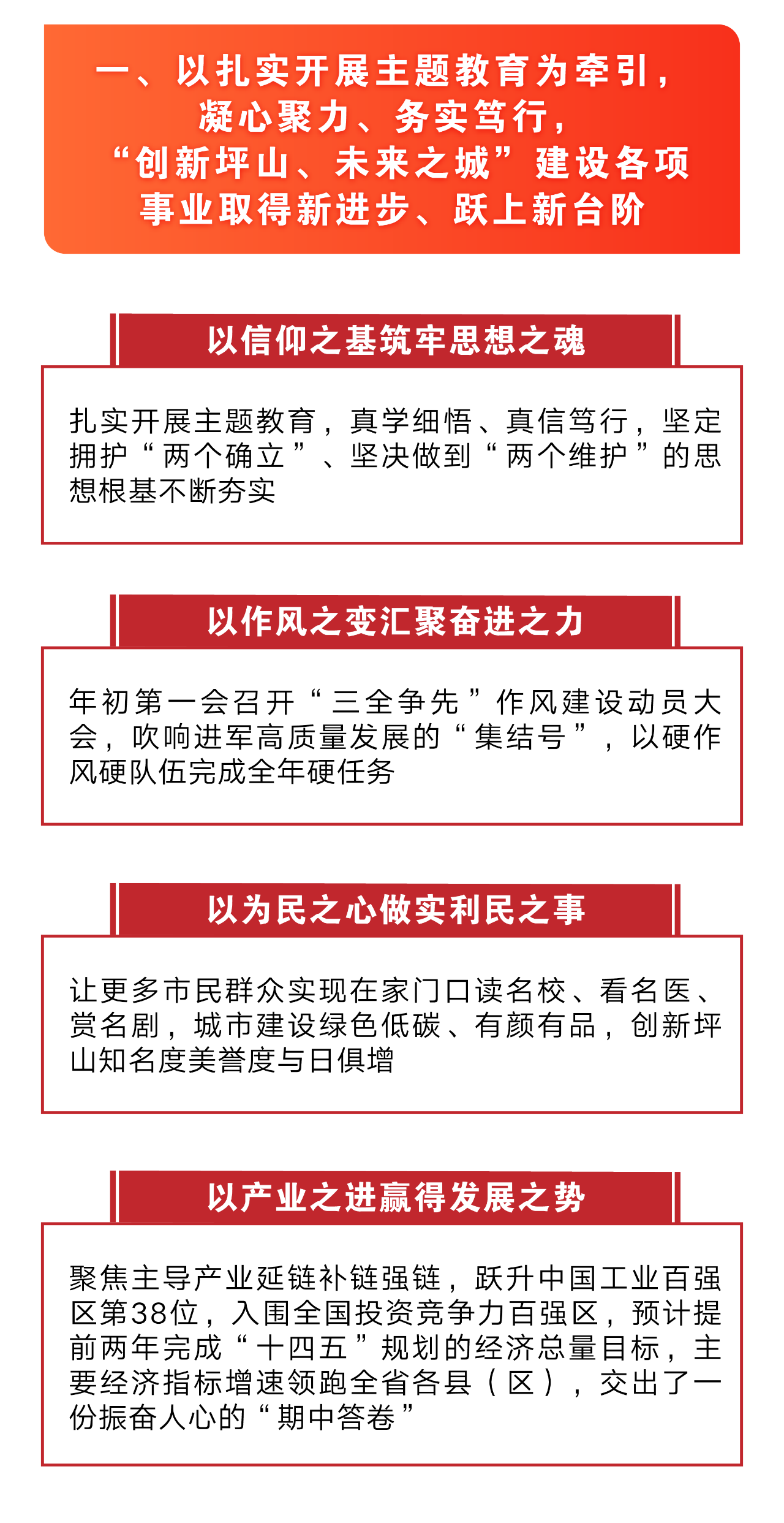 一、以扎实开展主题教育为牵引，凝心聚力、务实笃行，“创新坪山、未来之城”建设各项事业取得新进步、跃上新台阶

以信仰之基筑牢思想之魂

扎实开展主题教育，真学细悟、真信笃行，坚定拥护“两个确立”、坚决做到“两个维护”的思想根基不断夯实

以作风之变汇聚奋进之力

年初第一会召开“三全争先”作风建设动员大会，吹响进军高质量发展的“集结号”，以硬作风硬队伍完成全年硬任务

以为民之心做实利民之事

让更多市民群众实现在家门口读名校、看名医、赏名剧，城市建设绿色低碳、有颜有品，创新坪山知名度美誉度与日俱增

以产业之进赢得发展之势

聚焦主导产业延链补链强链，跃升中国工业百强区第38位，入围全国投资竞争力百强区，预计提前两年完成“十四五”规划的经济总量目标，主要经济指标增速领跑全省各县（区），交出了一份振奋人心的“期中答卷”